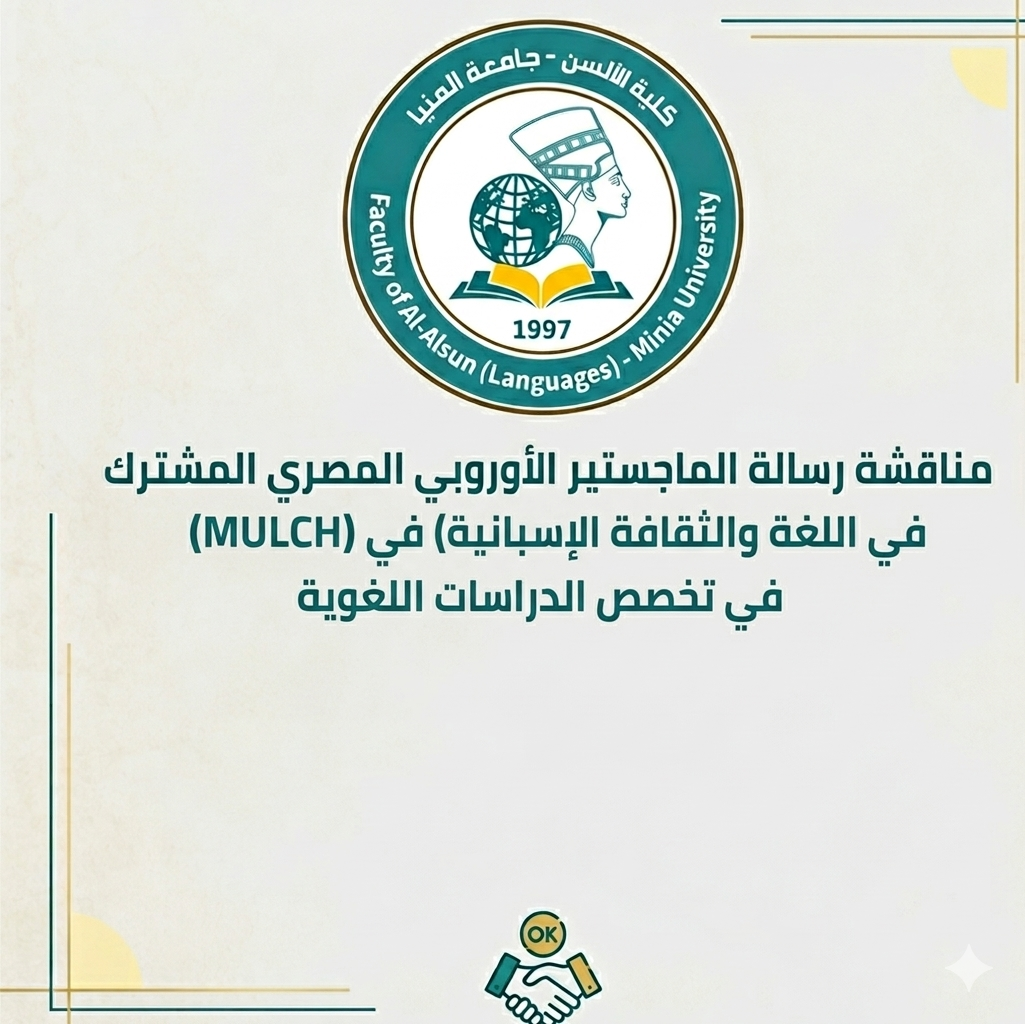 كلية الألسن - جامعة المنيا
Faculty of Al-Alsun (Languages) - Minia University
1997

مناقشة رسالة الماجستير الأوروبي المصري المشترك
في اللغة والثقافة الإسبانية) في (MULCH)
في تخصص الدراسات اللغوية

OK